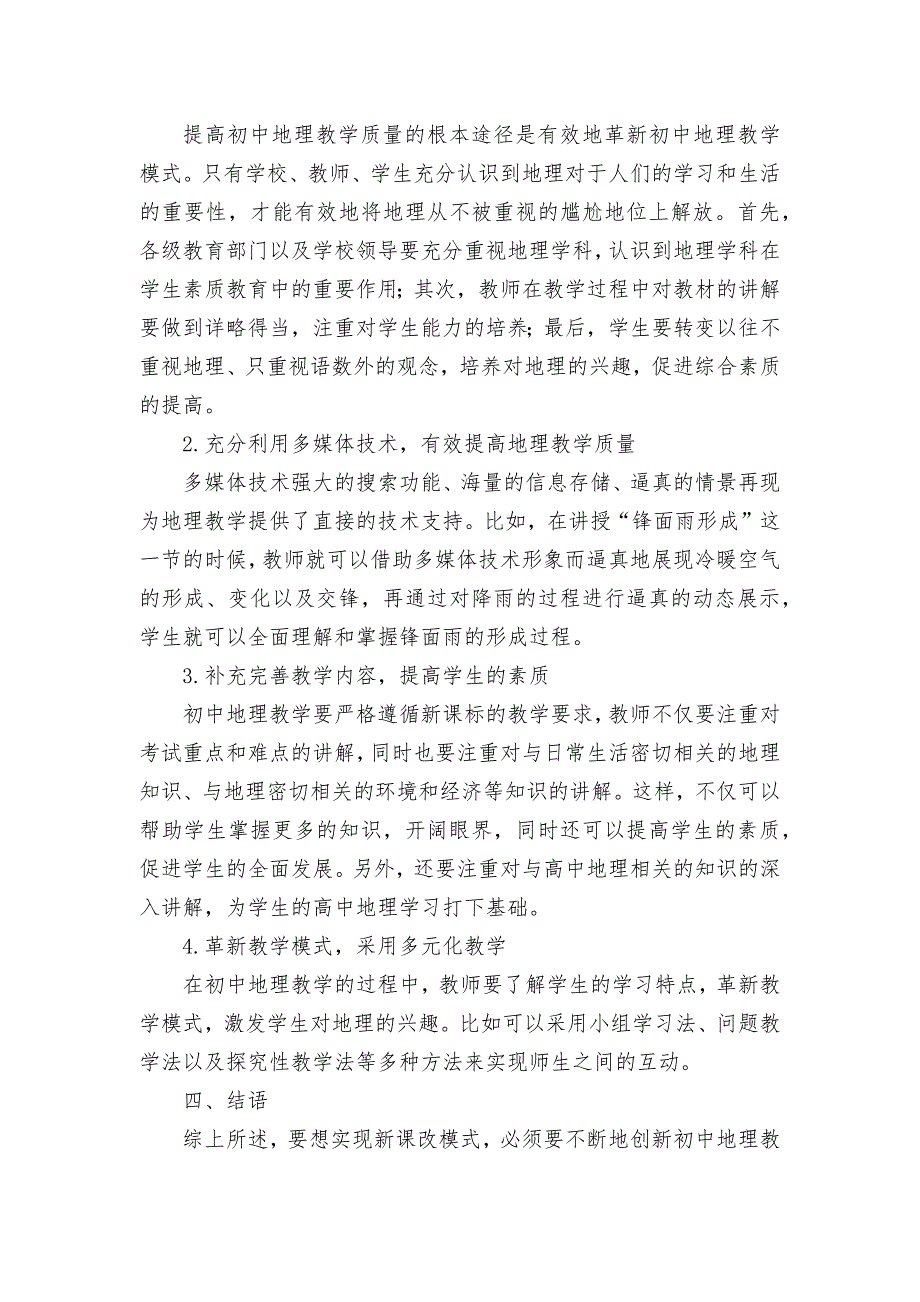 提高初中地理教学质量的根本途径是有效地革新初中地理教学模式。只有学校、教师、学生充分认识到地理对于人们的学习和生活的重要性，才能有效地将地理从不被重视的尴尬地位上解放。首先，各级教育部门以及学校领导要充分重视地理学科，认识到地理学科在学生素质教育中的重要作用；其次，教师在教学过程中对教材的讲解要做到详略得当，注重对学生能力的培养；最后，学生要转变以往不重视地理、只重视语数外的观念，培养对地理的兴趣，促进综合素质的提高。

2.充分利用多媒体技术，有效提高地理教学质量

多媒体技术强大的搜索功能、海量的信息存储、逼真的情景再现为地理教学提供了直接的技术支持。比如，在讲授“锋面雨形成”这一节的时候，教师就可以借助多媒体技术形象而逼真地展现冷暖空气的形成、变化以及交锋，再通过对降雨的过程进行逼真的动态展示，学生就可以全面理解和掌握锋面雨的形成过程。

3.补充完善教学内容，提高学生的素质

初中地理教学要严格遵循新课标的教学要求，教师不仅要注重对考试重点和难点的讲解，同时也要注重对与日常生活密切相关的地理知识、与地理密切相关的环境和经济等知识的讲解。这样，不仅可以帮助学生掌握更多的知识，开阔眼界，同时还可以提高学生的素质，促进学生的全面发展。另外，还要注重对与高中地理相关的知识的深入讲解，为学生的高中地理学习打下基础。

4.革新教学模式，采用多元化教学

在初中地理教学的过程中，教师要了解学生的学习特点，革新教学模式，激发学生对地理的兴趣。比如可以采用小组学习法、问题教学法以及探究性教学法等多种方法来实现师生之间的互动。

四、结语

综上所述，要想实现新课改模式，必须要不断地创新初中地理教